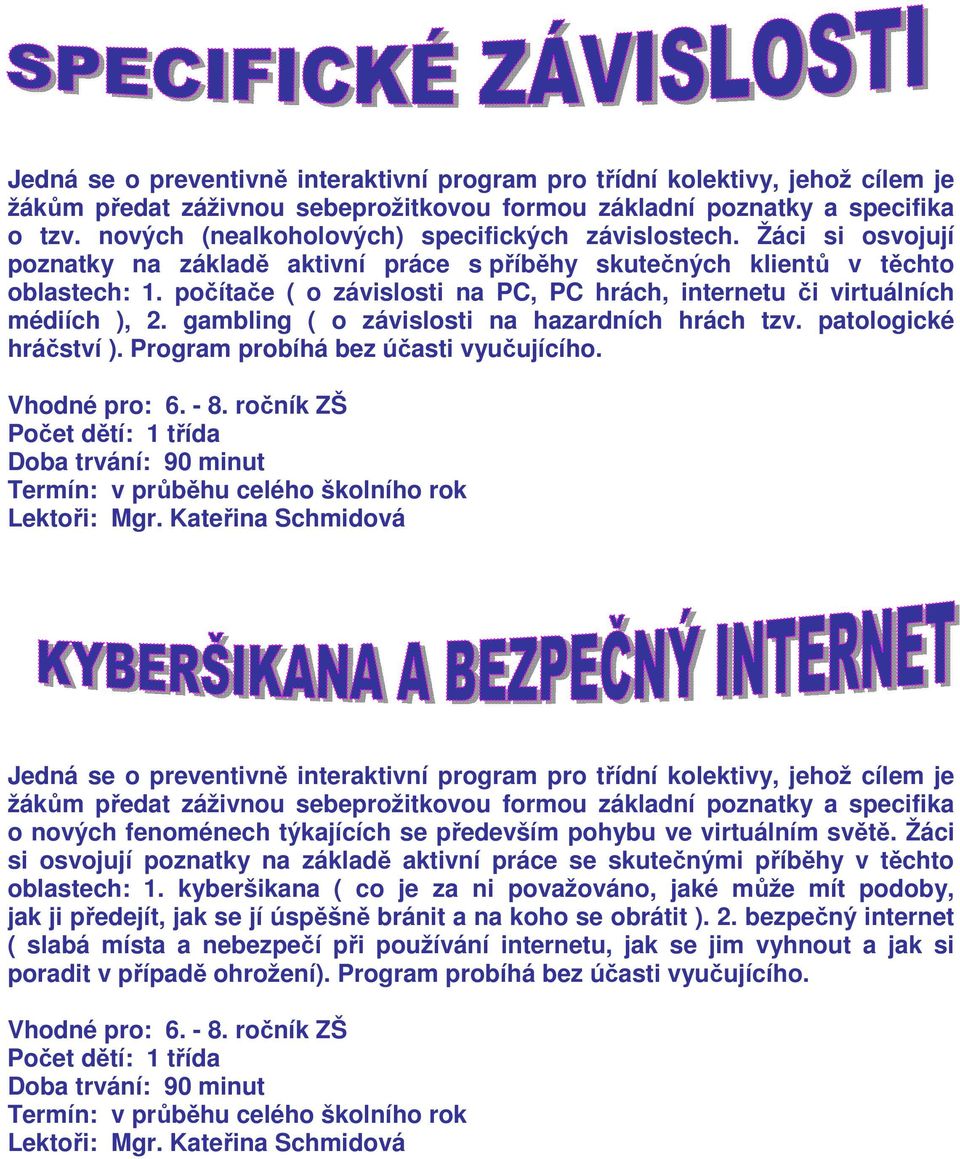 SPECIFICKÉ ZÁVISLOSTI

Jedná se o preventivně interaktivní program pro třídní kolektivy, jehož cílem je žákům předat záživnou sebeprožitkovou formou základní poznatky a specifika o tzv. nových (nealkoholových) specifických závislostech. Žáci si osvojují poznatky na základě aktivní práce s příběhy skutečných klientů v těchto oblastech: 1. počítače ( o závislosti na PC, PC hrách, internetu či virtuálních médiích ), 2. gambling ( o závislosti na hazardních hrách tzv. patologické hráčství ). Program probíhá bez účasti vyučujícího.

Vhodné pro: 6. - 8. ročník ZŠ
Počet dětí: 1 třída
Doba trvání: 90 minut
Termín: v průběhu celého školního rok
Lektoři: Mgr. Kateřina Schmidová

KYBERŠIKANA A BEZPEČNÝ INTERNET

Jedná se o preventivně interaktivní program pro třídní kolektivy, jehož cílem je žákům předat záživnou sebeprožitkovou formou základní poznatky a specifika o nových fenoménech týkajících se především pohybu ve virtuálním světě. Žáci si osvojují poznatky na základě aktivní práce se skutečnými příběhy v těchto oblastech: 1. kyberšikana ( co je za ni považováno, jaké může mít podoby, jak ji předejít, jak se jí úspěšně bránit a na koho se obrátit ). 2. bezpečný internet ( slabá místa a nebezpečí při používání internetu, jak se jim vyhnout a jak si poradit v případě ohrožení). Program probíhá bez účasti vyučujícího.

Vhodné pro: 6. - 8. ročník ZŠ
Počet dětí: 1 třída
Doba trvání: 90 minut
Termín: v průběhu celého školního rok
Lektoři: Mgr. Kateřina Schmidová